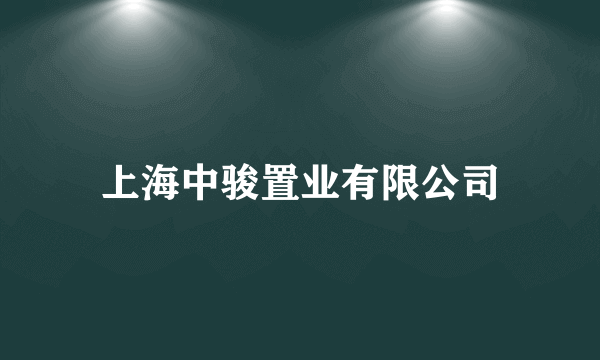 上海中骏置业有限公司